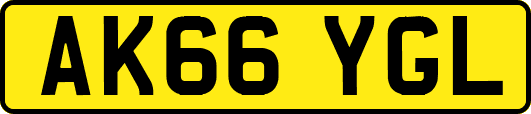 AK66 YGL